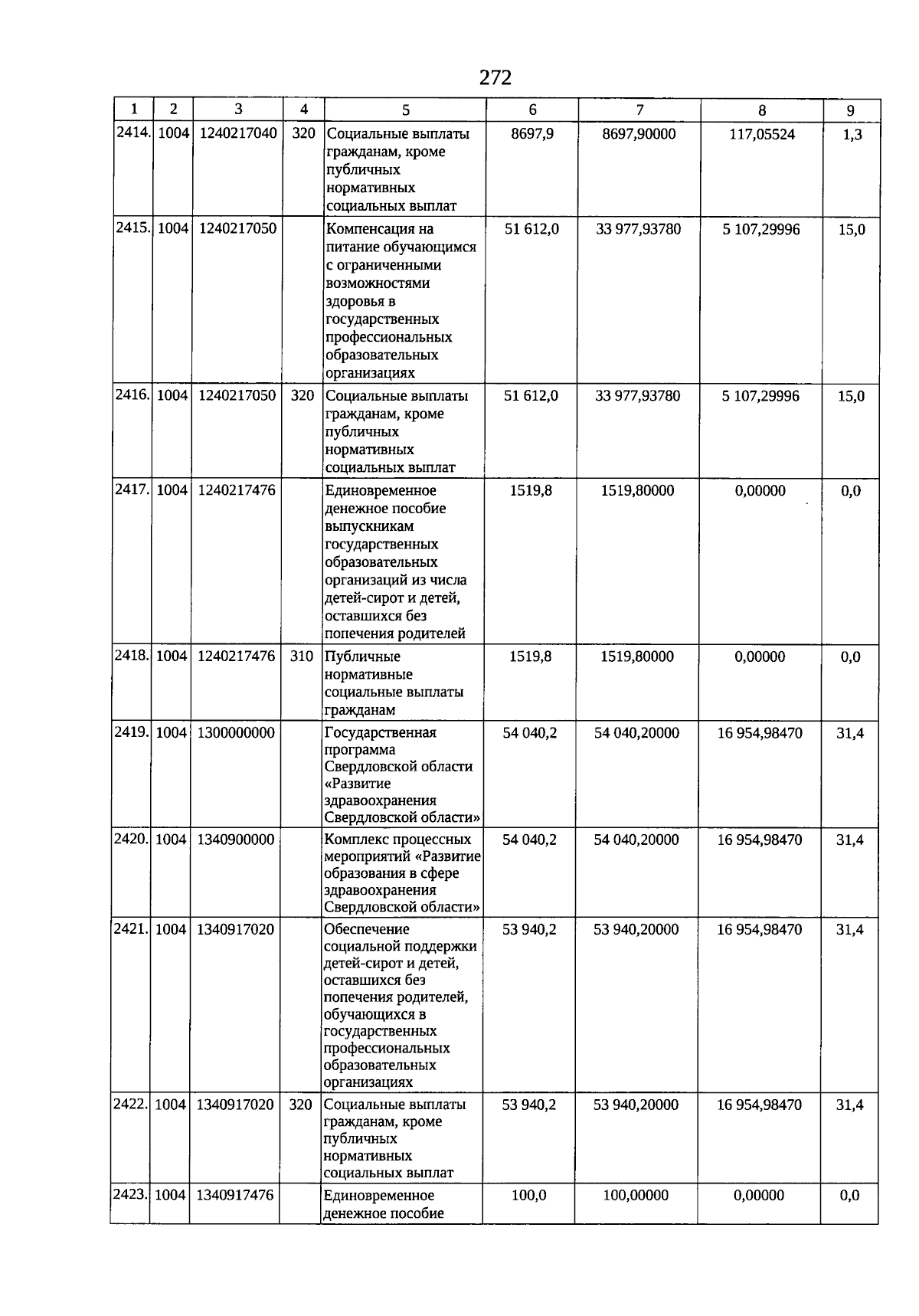 272

| 1 | 2 | 3 | 4 | 5 | 6 | 7 | 8 | 9 |
|---|---|---|---|---|---|---|---|---|
| 2414. | 1004 | 1240217040 | 320 | Социальные выплаты гражданам, кроме публичных нормативных социальных выплат | 8697,9 | 8697,90000 | 117,05524 | 1,3 |
| 2415. | 1004 | 1240217050 | | Компенсация на питание обучающимся с ограниченными возможностями здоровья в государственных профессиональных образовательных организациях | 51 612,0 | 33 977,93780 | 5 107,29996 | 15,0 |
| 2416. | 1004 | 1240217050 | 320 | Социальные выплаты гражданам, кроме публичных нормативных социальных выплат | 51 612,0 | 33 977,93780 | 5 107,29996 | 15,0 |
| 2417. | 1004 | 1240217476 | | Единовременное денежное пособие выпускникам государственных образовательных организаций из числа детей-сирот и детей, оставшихся без попечения родителей | 1519,8 | 1519,80000 | 0,00000 | 0,0 |
| 2418. | 1004 | 1240217476 | 310 | Публичные нормативные социальные выплаты гражданам | 1519,8 | 1519,80000 | 0,00000 | 0,0 |
| 2419. | 1004 | 1300000000 | | Государственная программа Свердловской области «Развитие здравоохранения Свердловской области» | 54 040,2 | 54 040,20000 | 16 954,98470 | 31,4 |
| 2420. | 1004 | 1340900000 | | Комплекс процессных мероприятий «Развитие образования в сфере здравоохранения Свердловской области» | 54 040,2 | 54 040,20000 | 16 954,98470 | 31,4 |
| 2421. | 1004 | 1340917020 | | Обеспечение социальной поддержки детей-сирот и детей, оставшихся без попечения родителей, обучающихся в государственных профессиональных образовательных организациях | 53 940,2 | 53 940,20000 | 16 954,98470 | 31,4 |
| 2422. | 1004 | 1340917020 | 320 | Социальные выплаты гражданам, кроме публичных нормативных социальных выплат | 53 940,2 | 53 940,20000 | 16 954,98470 | 31,4 |
| 2423. | 1004 | 1340917476 | | Единовременное денежное пособие | 100,0 | 100,00000 | 0,00000 | 0,0 |